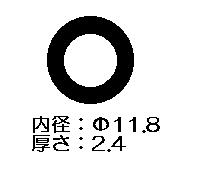 内径：Φ11.8
厚さ：2.4